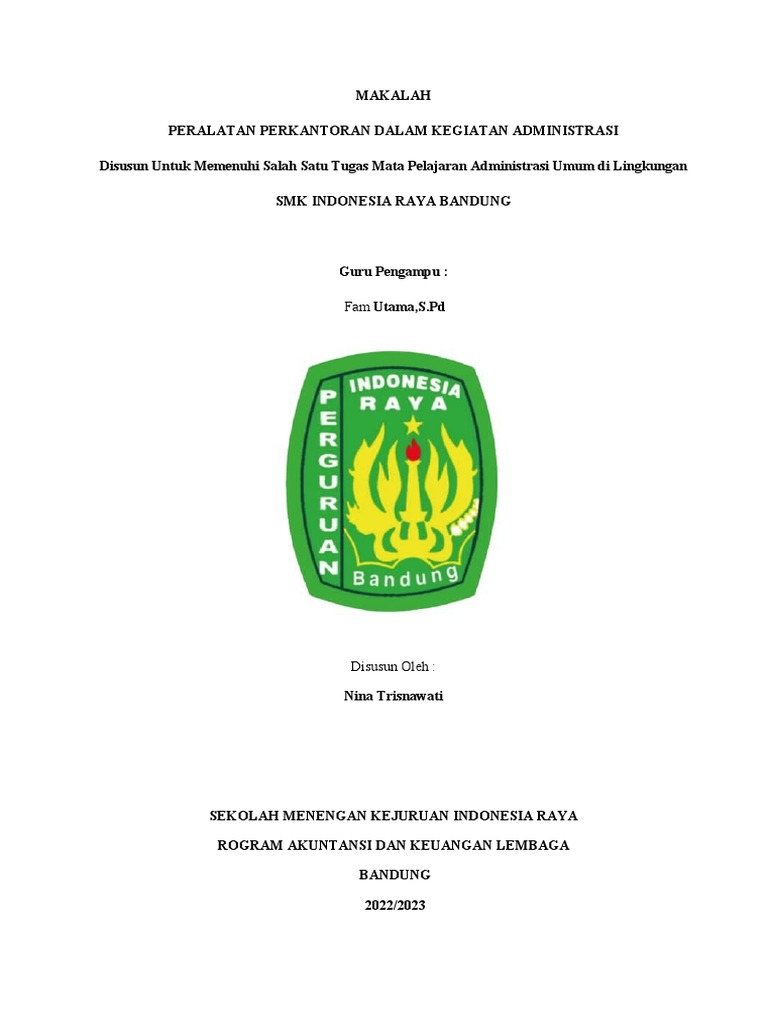 MAKALAH

PERALATAN PERKANTORAN DALAM KEGIATAN ADMINISTRASI

Disusun Untuk Memenuhi Salah Satu Tugas Mata Pelajaran Administrasi Umum di Lingkungan

SMK INDONESIA RAYA BANDUNG

Guru Pengampu :

Fam Utama,S.Pd

INDONESIA RAYA

PERGURUAN

Bandung

Disusun Oleh :

Nina Trisnawati

SEKOLAH MENENGAN KEJURUAN INDONESIA RAYA

ROGRAM AKUNTANSI DAN KEUANGAN LEMBAGA

BANDUNG

2022/2023